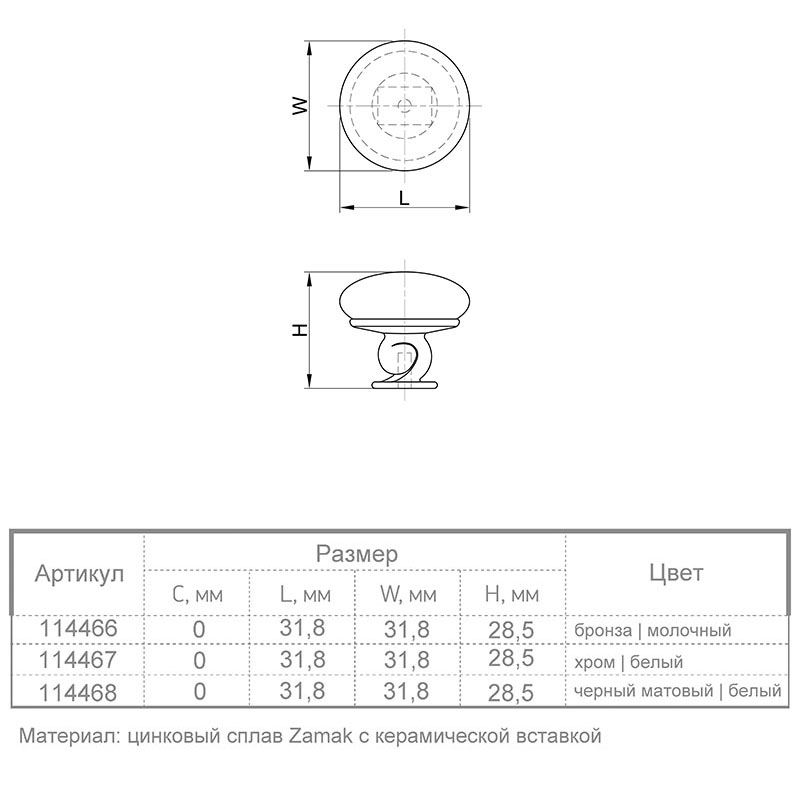 W

L

H

| Артикул | Размер | | | | Цвет |
|---|---|---|---|---|---|
| | C, мм | L, мм | W, мм | H, мм | |
| 114466 | 0 | 31,8 | 31,8 | 28,5 | бронза \| молочный |
| 114467 | 0 | 31,8 | 31,8 | 28,5 | хром \| белый |
| 114468 | 0 | 31,8 | 31,8 | 28,5 | черный матовый \| белый |

Материал: цинковый сплав Zamak с керамической вставкой